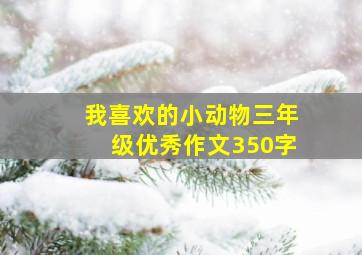 我喜欢的小动物三年级优秀作文350字